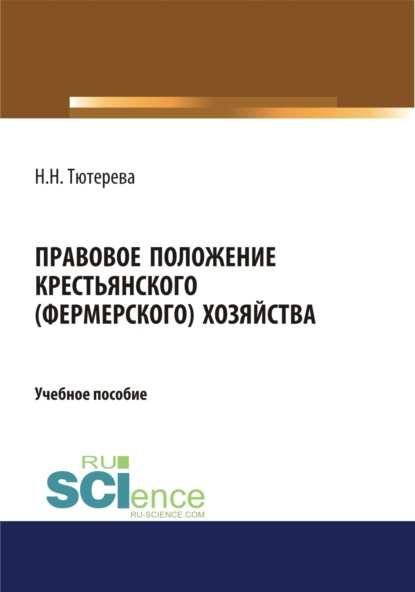 Н.Н. Тютерева

ПРАВОВОЕ ПОЛОЖЕНИЕ КРЕСТЬЯНСКОГО (ФЕРМЕРСКОГО) ХОЗЯЙСТВА

Учебное пособие

RU
SCIence
RU-SCIENCE.COM